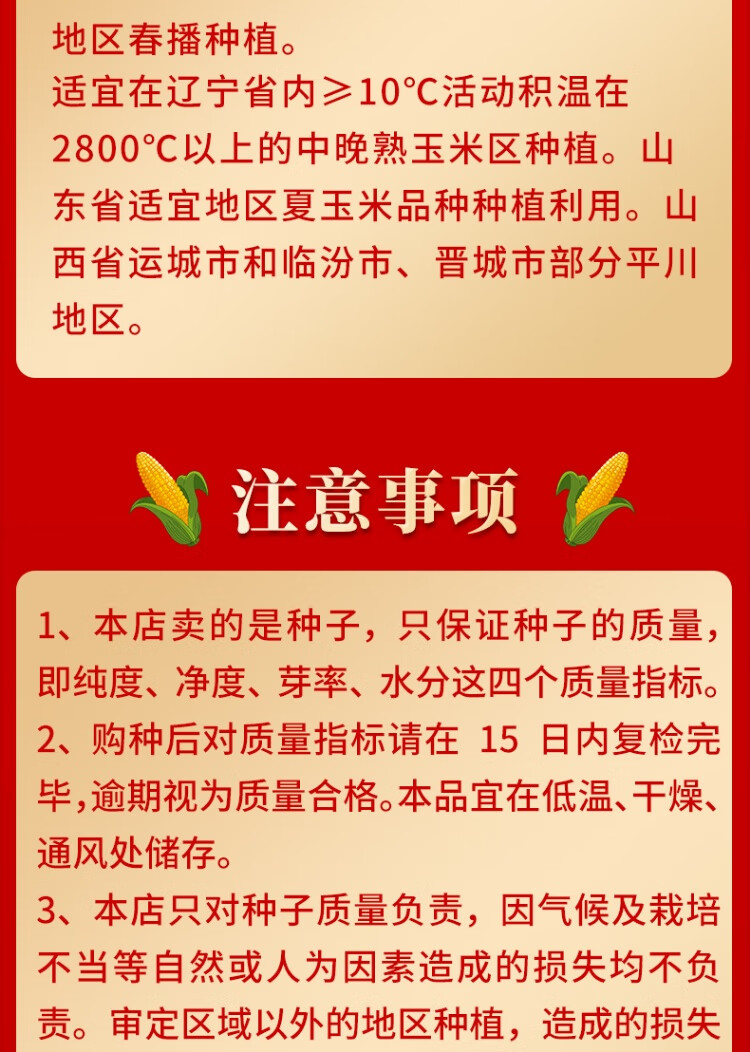 地区春播种植。

适宜在辽宁省内≥10°C活动积温在2800°C以上的中晚熟玉米区种植。山东省适宜地区夏玉米品种种植利用。山西省运城市和临汾市、晋城市部分平川地区。

注意事项

1、本店卖的是种子，只保证种子的质量，即纯度、净度、芽率、水分这四个质量指标。

2、购种后对质量指标请在15日内复检完毕,逾期视为质量合格。本品宜在低温、干燥、通风处储存。

3、本店只对种子质量负责，因气候及栽培不当等自然或人为因素造成的损失均不负责。审定区域以外的地区种植，造成的损失